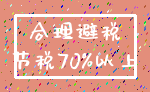 合理避税
节税70%以上